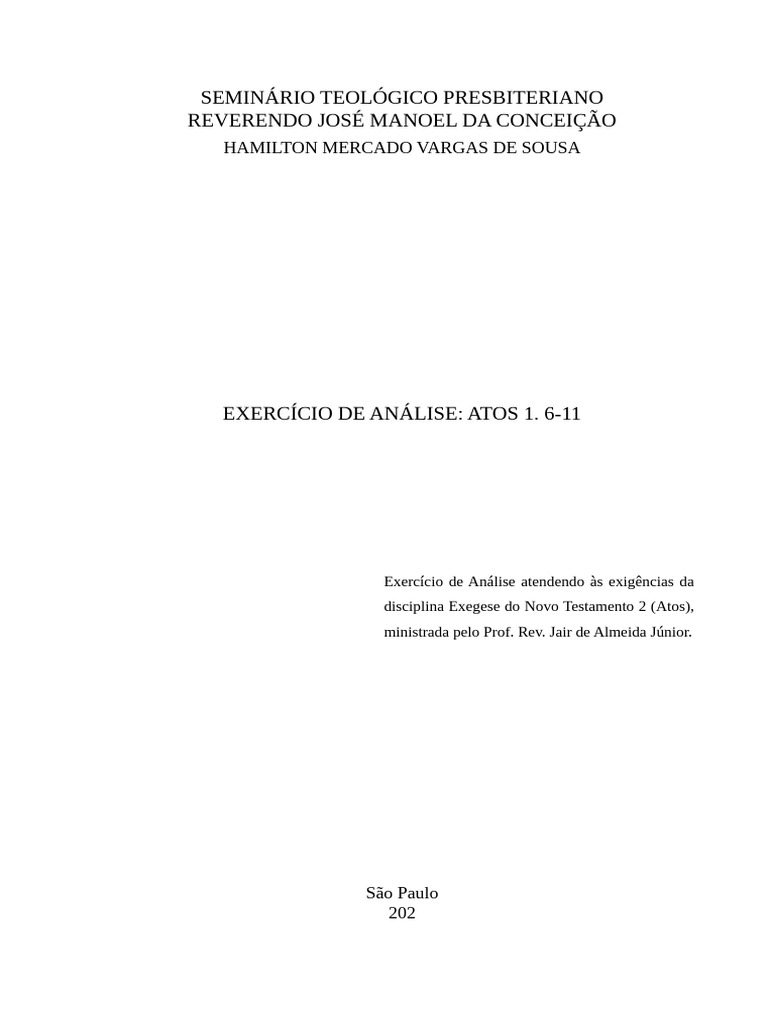 SEMINÁRIO TEOLÓGICO PRESBITERIANO
REVERENDO JOSÉ MANOEL DA CONCEIÇÃO
HAMILTON MERCADO VARGAS DE SOUSA

EXERCÍCIO DE ANÁLISE: ATOS 1. 6-11

Exercício de Análise atendendo às exigências da disciplina Exegese do Novo Testamento 2 (Atos), ministrada pelo Prof. Rev. Jair de Almeida Júnior.

São Paulo
202